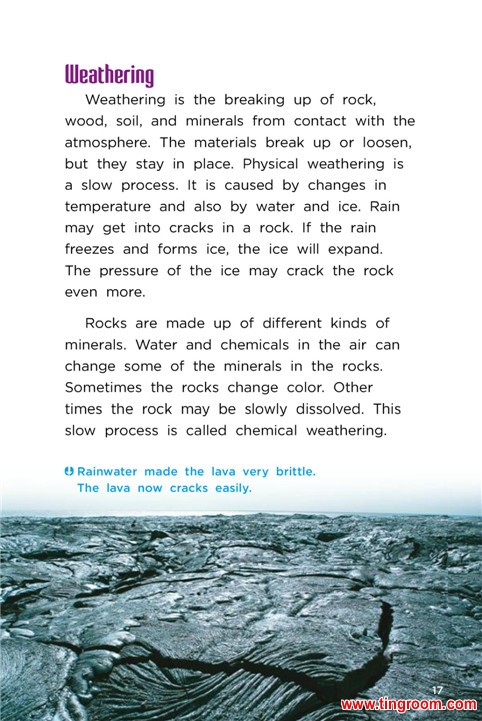 Weathering

Weathering is the breaking up of rock, wood, soil, and minerals from contact with the atmosphere. The materials break up or loosen, but they stay in place. Physical weathering is a slow process. It is caused by changes in temperature and also by water and ice. Rain may get into cracks in a rock. If the rain freezes and forms ice, the ice will expand. The pressure of the ice may crack the rock even more.

Rocks are made up of different kinds of minerals. Water and chemicals in the air can change some of the minerals in the rocks. Sometimes the rocks change color. Other times the rock may be slowly dissolved. This slow process is called chemical weathering.

Rainwater made the lava very brittle. The lava now cracks easily.

17

www.tingroom.com